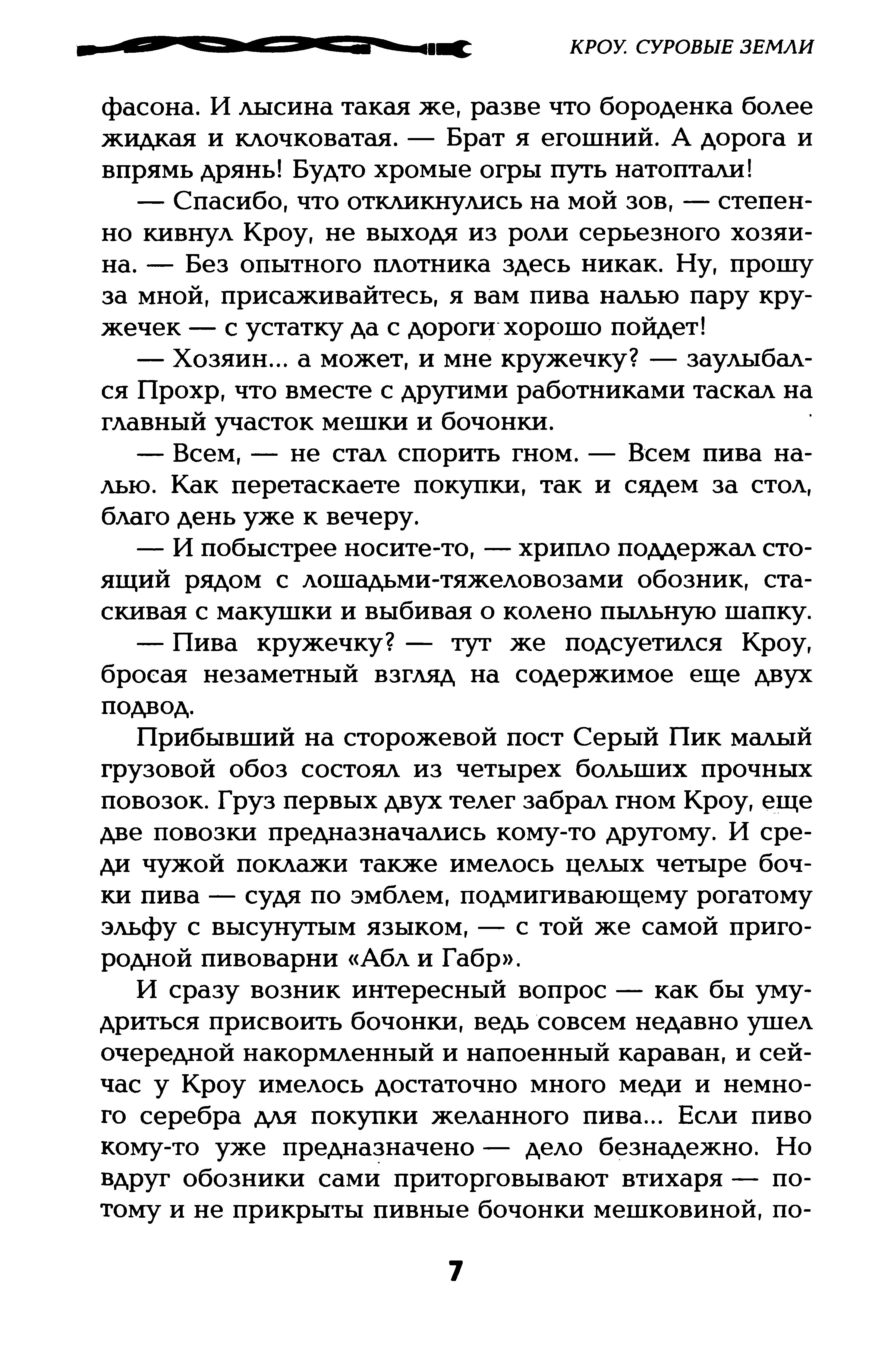 КРОУ. СУРОВЫЕ ЗЕМЛИ

фасона. И лысина такая же, разве что бороденка более жидкая и клочковатая. — Брат я егошний. А дорога и впрямь дрянь! Будто хромые огры путь натоптали!

— Спасибо, что откликнулись на мой зов, — степенно кивнул Кроу, не выходя из роли серьезного хозяина. — Без опытного плотника здесь никак. Ну, прошу за мной, присаживайтесь, я вам пива налью пару кружечек — с устатку да с дороги хорошо пойдет!

— Хозяин... а может, и мне кружечку? — заулыбался Прохр, что вместе с другими работниками таскал на главный участок мешки и бочонки.

— Всем, — не стал спорить гном. — Всем пива налью. Как перетаскаете покупки, так и сядем за стол, благо день уже к вечеру.

— И побыстрее носите-то, — хрипло поддержал стоящий рядом с лошадьми-тяжеловозами обозник, стаскивая с макушки и выбивая о колено пыльную шапку.

— Пива кружечку? — тут же подсуетился Кроу, бросая незаметный взгляд на содержимое еще двух подвод.

Прибывший на сторожевой пост Серый Пик малый грузовой обоз состоял из четырех больших прочных повозок. Груз первых двух телег забрал гном Кроу, еще две повозки предназначались кому-то другому. И среди чужой поклажи также имелось целых четыре бочки пива — судя по эмблем, подмигивающему рогатому эльфу с высунутым языком, — с той же самой пригородной пивоварни «Абл и Габр».

И сразу возник интересный вопрос — как бы умудриться присвоить бочонки, ведь совсем недавно ушел очередной накормленный и напоенный караван, и сейчас у Кроу имелось достаточно много меди и немного серебра для покупки желанного пива... Если пиво кому-то уже предназначено — дело безнадежно. Но вдруг обозники сами приторговывают втихаря — потому и не прикрыты пивные бочонки мешковиной, по-

7